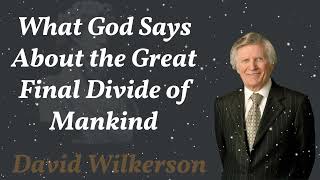 What God Says About the Great Final Divide of Mankind

David Wilkerson